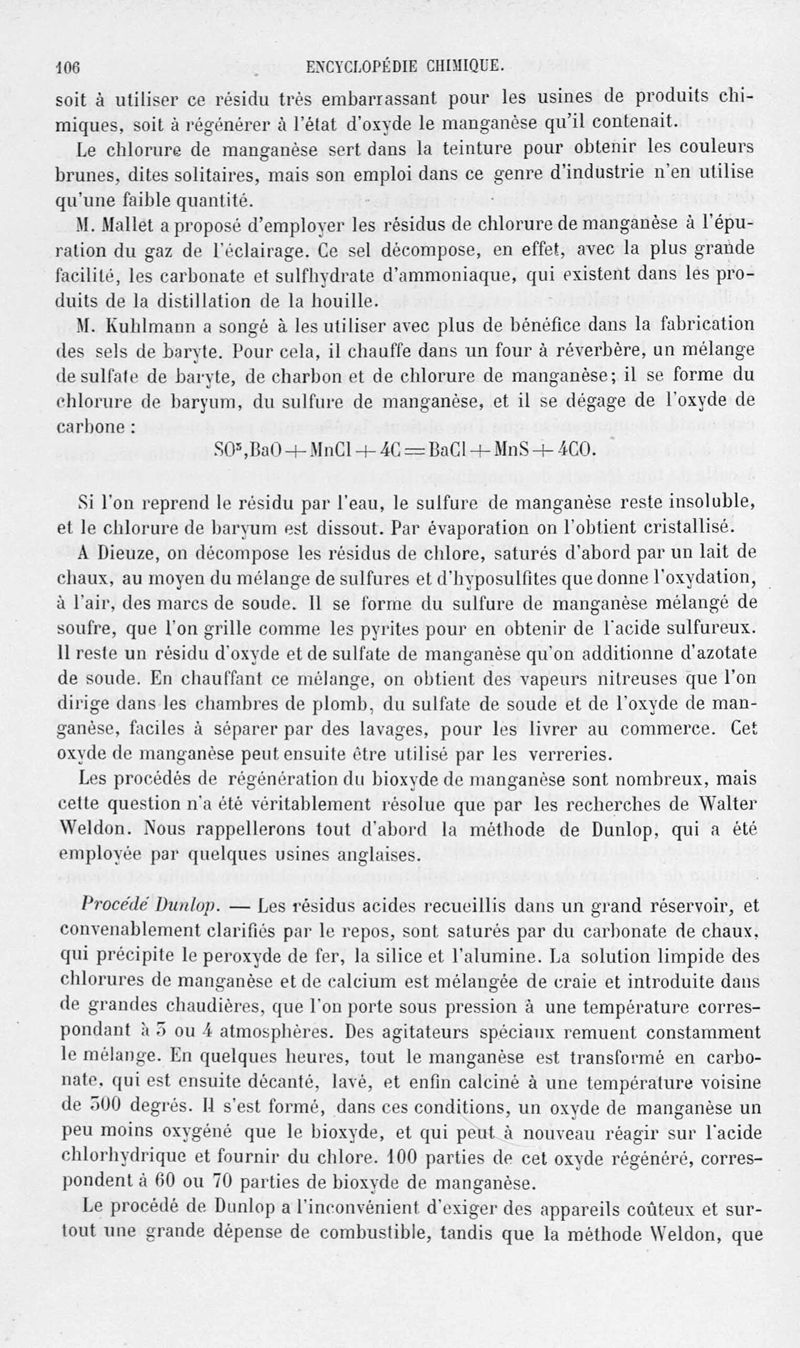 106 ENCYCLOPÉDIE CHIMIQUE.

soit à utiliser ce résidu très embarrassant pour les usines de produits chimiques, soit à régénérer à l'état d'oxyde le manganèse qu'il contenait.

Le chlorure de manganèse sert dans la teinture pour obtenir les couleurs brunes, dites solitaires, mais son emploi dans ce genre d'industrie n'en utilise qu'une faible quantité.

M. Mallet a proposé d'employer les résidus de chlorure de manganèse à l'épuration du gaz de l'éclairage. Ce sel décompose, en effet, avec la plus grande facilité, les carbonate et sulfhydrate d'ammoniaque, qui existent dans les produits de la distillation de la houille.

M. Kuhlmann a songé à les utiliser avec plus de bénéfice dans la fabrication des sels de baryte. Pour cela, il chauffe dans un four à réverbère, un mélange de sulfate de baryte, de charbon et de chlorure de manganèse; il se forme du chlorure de baryum, du sulfure de manganèse, et il se dégage de l'oxyde de carbone :

$SO^3,BaO + MnCl + 4C = BaCl + MnS + 4CO.$

Si l'on reprend le résidu par l'eau, le sulfure de manganèse reste insoluble, et le chlorure de baryum est dissout. Par évaporation on l'obtient cristallisé.

A Dieuze, on décompose les résidus de chlore, saturés d'abord par un lait de chaux, au moyen du mélange de sulfures et d'hyposulfites que donne l'oxydation, à l'air, des marcs de soude. Il se forme du sulfure de manganèse mélangé de soufre, que l'on grille comme les pyrites pour en obtenir de l'acide sulfureux. Il reste un résidu d'oxyde et de sulfate de manganèse qu'on additionne d'azotate de soude. En chauffant ce mélange, on obtient des vapeurs nitreuses que l'on dirige dans les chambres de plomb, du sulfate de soude et de l'oxyde de manganèse, faciles à séparer par des lavages, pour les livrer au commerce. Cet oxyde de manganèse peut ensuite être utilisé par les verreries.

Les procédés de régénération du bioxyde de manganèse sont nombreux, mais cette question n'a été véritablement résolue que par les recherches de Walter Weldon. Nous rappellerons tout d'abord la méthode de Dunlop, qui a été employée par quelques usines anglaises.

Procédé Dunlop. — Les résidus acides recueillis dans un grand réservoir, et convenablement clarifiés par le repos, sont saturés par du carbonate de chaux, qui précipite le peroxyde de fer, la silice et l'alumine. La solution limpide des chlorures de manganèse et de calcium est mélangée de craie et introduite dans de grandes chaudières, que l'on porte sous pression à une température correspondant à 3 ou 4 atmosphères. Des agitateurs spéciaux remuent constamment le mélange. En quelques heures, tout le manganèse est transformé en carbonate, qui est ensuite décanté, lavé, et enfin calciné à une température voisine de 300 degrés. Il s'est formé, dans ces conditions, un oxyde de manganèse un peu moins oxygéné que le bioxyde, et qui peut à nouveau réagir sur l'acide chlorhydrique et fournir du chlore. 100 parties de cet oxyde régénéré, correspondent à 60 ou 70 parties de bioxyde de manganèse.

Le procédé de Dunlop a l'inconvénient d'exiger des appareils coûteux et surtout une grande dépense de combustible, tandis que la méthode Weldon, que